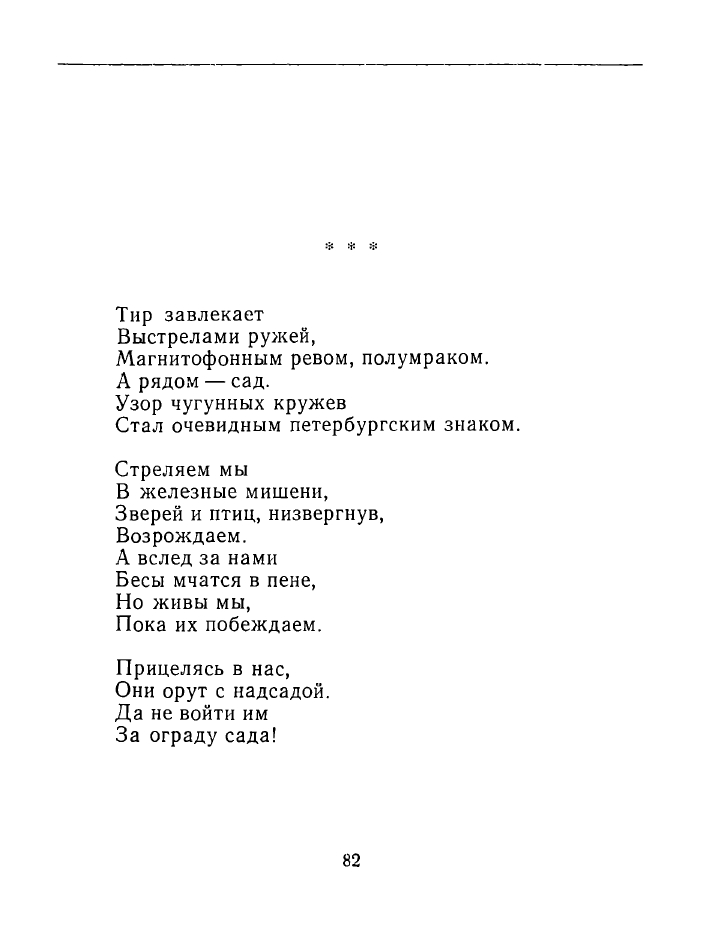 * * *

Тир завлекает
Выстрелами ружей,
Магнитофонным ревом, полумраком.
А рядом — сад.
Узор чугунных кружев
Стал очевидным петербургским знаком.

Стреляем мы
В железные мишени,
Зверей и птиц, низвергнув,
Возрождаем.
А вслед за нами
Бесы мчатся в пене,
Но живы мы,
Пока их побеждаем.

Прицелясь в нас,
Они орут с надсадой.
Да не войти им
За ограду сада!

82